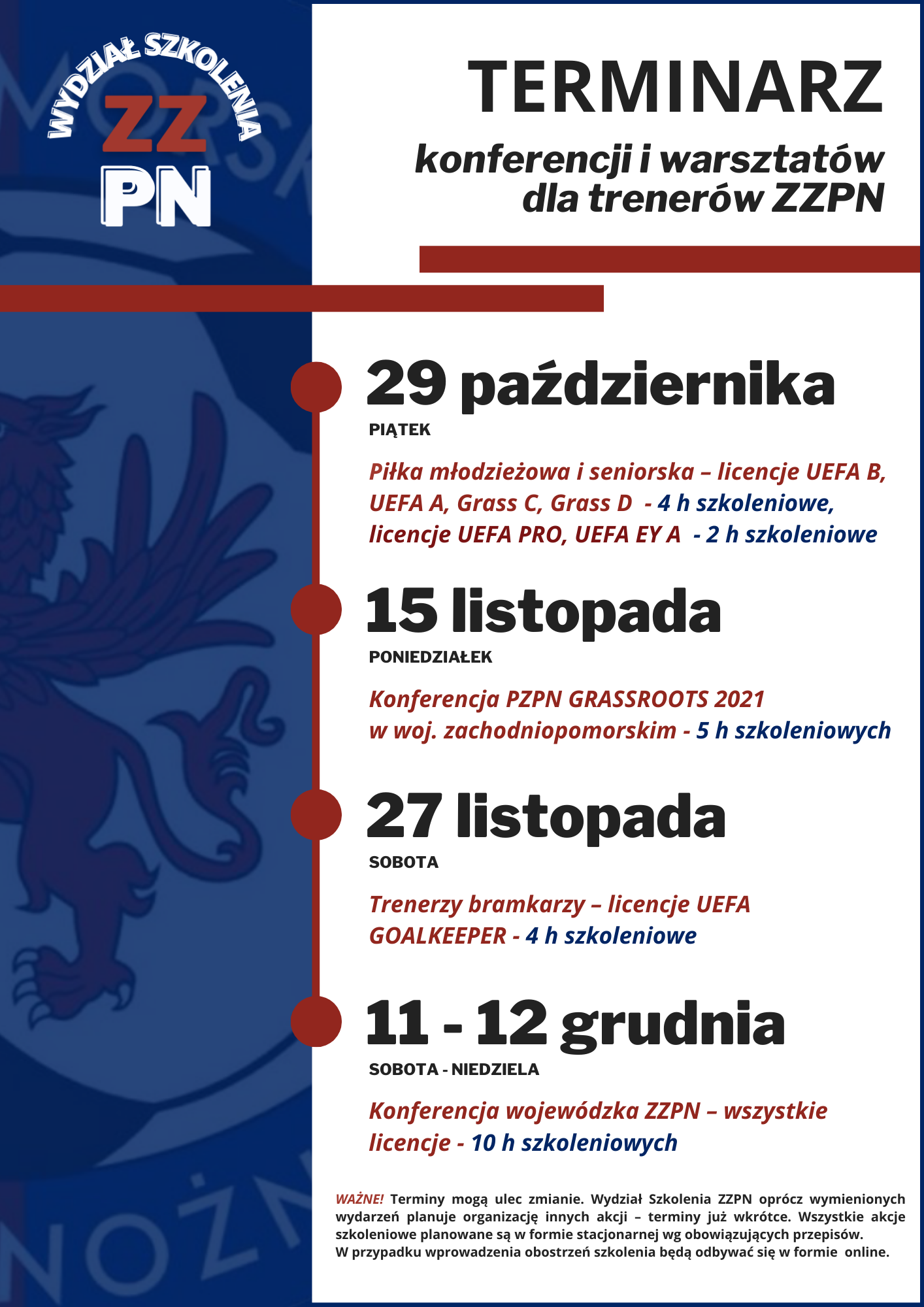 WYDZIAŁ SZKOLENIA
ZZ
PN

TERMINARZ

konferencji i warsztatów dla trenerów ZZPN

29 października
PIĄTEK

Piłka młodzieżowa i seniorska – licencje UEFA B, UEFA A, Grass C, Grass D - 4 h szkoleniowe, licencje UEFA PRO, UEFA EY A - 2 h szkoleniowe

15 listopada
PONIEDZIAŁEK

Konferencja PZPN GRASSROOTS 2021 w woj. zachodniopomorskim - 5 h szkoleniowych

27 listopada
SOBOTA

Trenerzy bramkarzy – licencje UEFA GOALKEEPER - 4 h szkoleniowe

11 - 12 grudnia
SOBOTA - NIEDZIELA

Konferencja wojewódzka ZZPN – wszystkie licencje - 10 h szkoleniowych

WAŻNE! Terminy mogą ulec zmianie. Wydział Szkolenia ZZPN oprócz wymienionych wydarzeń planuje organizację innych akcji – terminy już wkrótce. Wszystkie akcje szkoleniowe planowane są w formie stacjonarnej wg obowiązujących przepisów.
W przypadku wprowadzenia obostrzeń szkolenia będą odbywać się w formie online.